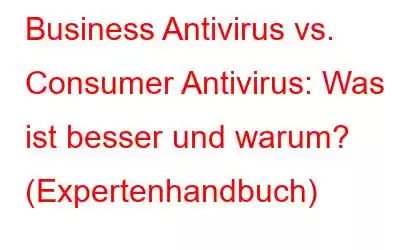 Business Antivirus vs. Consumer Antivirus: Was ist besser und warum? (Expertenhandbuch)